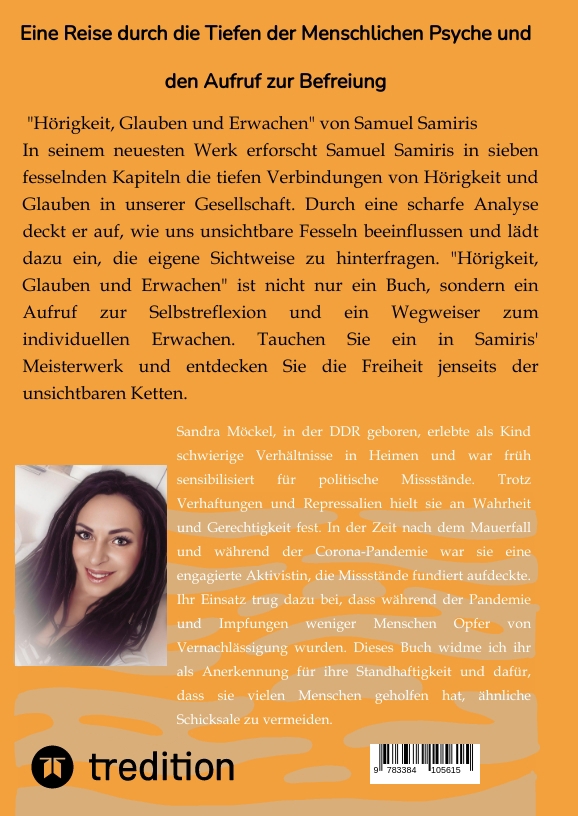 Eine Reise durch die Tiefen der Menschlichen Psyche und

den Aufruf zur Befreiung

"Hörigkeit, Glauben und Erwachen" von Samuel Samiris
In seinem neuesten Werk erforscht Samuel Samiris in sieben fesselnden Kapiteln die tiefen Verbindungen von Hörigkeit und Glauben in unserer Gesellschaft. Durch eine scharfe Analyse deckt er auf, wie uns unsichtbare Fesseln beeinflussen und lädt dazu ein, die eigene Sichtweise zu hinterfragen. "Hörigkeit, Glauben und Erwachen" ist nicht nur ein Buch, sondern ein Aufruf zur Selbstreflexion und ein Wegweiser zum individuellen Erwachen. Tauchen Sie ein in Samiris' Meisterwerk und entdecken Sie die Freiheit jenseits der unsichtbaren Ketten.

Sandra Möckel, in der DDR geboren, erlebte als Kind schwierige Verhältnisse in Heimen und war früh sensibilisiert für politische Missstände. Trotz Verhaftungen und Repressalien hielt sie an Wahrheit und Gerechtigkeit fest. In der Zeit nach dem Mauerfall und während der Corona-Pandemie war sie eine engagierte Aktivistin, die Missstände fundiert aufdeckte. Ihr Einsatz trug dazu bei, dass während der Pandemie und Impfungen weniger Menschen Opfer von Vernachlässigung wurden. Dieses Buch widme ich ihr als Anerkennung für ihre Standhaftigkeit und dafür, dass sie vielen Menschen geholfen hat, ähnliche Schicksale zu vermeiden.

tredition

9 783384 105615